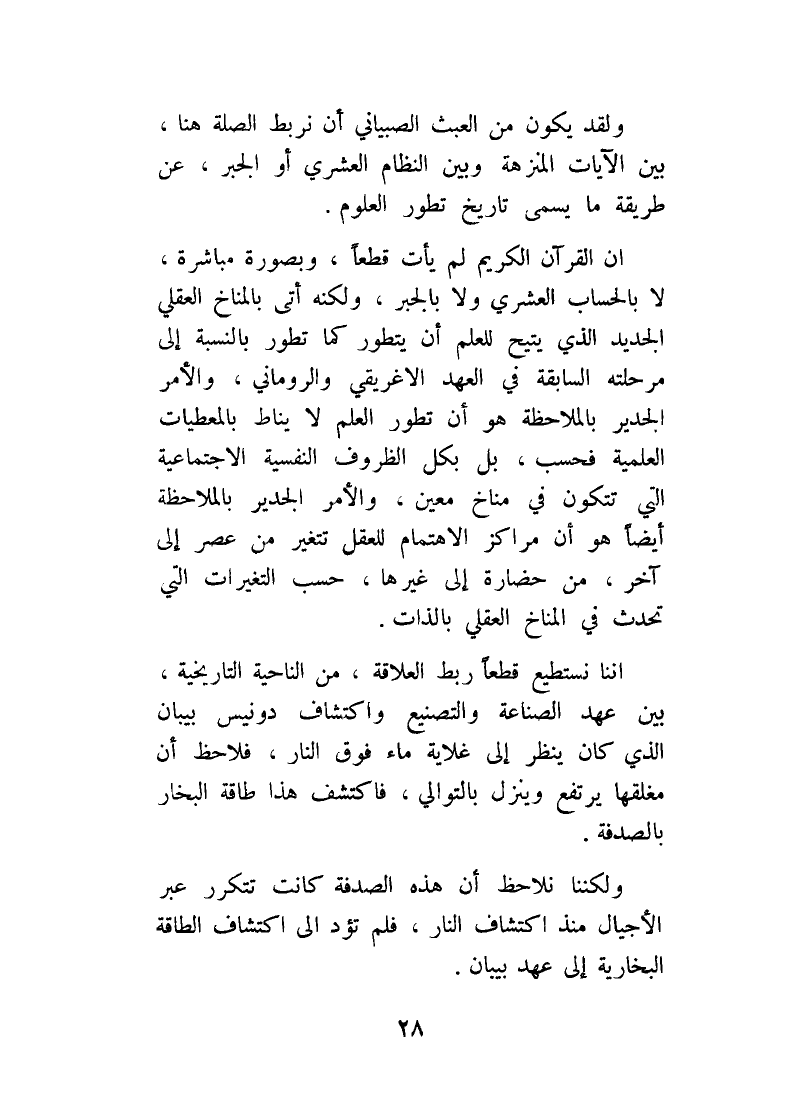 ولقد يكون من العبث الصبياني أن نربط الصلة هنا ، بين الآيات المنزهة وبين النظام العشري أو الجبر ، عن طريقة ما يسمى تاريخ تطور العلوم .

ان القرآن الكريم لم يأت قطعاً ، وبصورة مباشرة ، لا بالحساب العشري ولا بالجبر ، ولكنه أتى بالمناخ العقلي الجديد الذي يتيح للعلم أن يتطور كما تطور بالنسبة إلى مرحلته السابقة في العهد الاغريقي والروماني ، والأمر الجدير بالملاحظة هو أن تطور العلم لا يناط بالمعطيات العلمية فحسب ، بل بكل الظروف النفسية الاجتماعية التي تتكون في مناخ معين ، والأمر الجدير بالملاحظة أيضاً هو أن مراكز الاهتمام للعقل تتغير من عصر إلى آخر ، من حضارة إلى غيرها ، حسب التغيرات التي تحدث في المناخ العقلي بالذات .

اننا نستطيع قطعاً ربط العلاقة ، من الناحية التاريخية ، بين عهد الصناعة والتصنيع واكتشاف دونيس بيبان الذي كان ينظر إلى غلاية ماء فوق النار ، فلاحظ أن مغلقها يرتفع وينزل بالتوالي ، فاكتشف هذا طاقة البخار بالصدفة .

ولكننا نلاحظ أن هذه الصدفة كانت تتكرر عبر الأجيال منذ اكتشاف النار ، فلم تؤد الى اكتشاف الطاقة البخارية إلى عهد بيبان .

٢٨